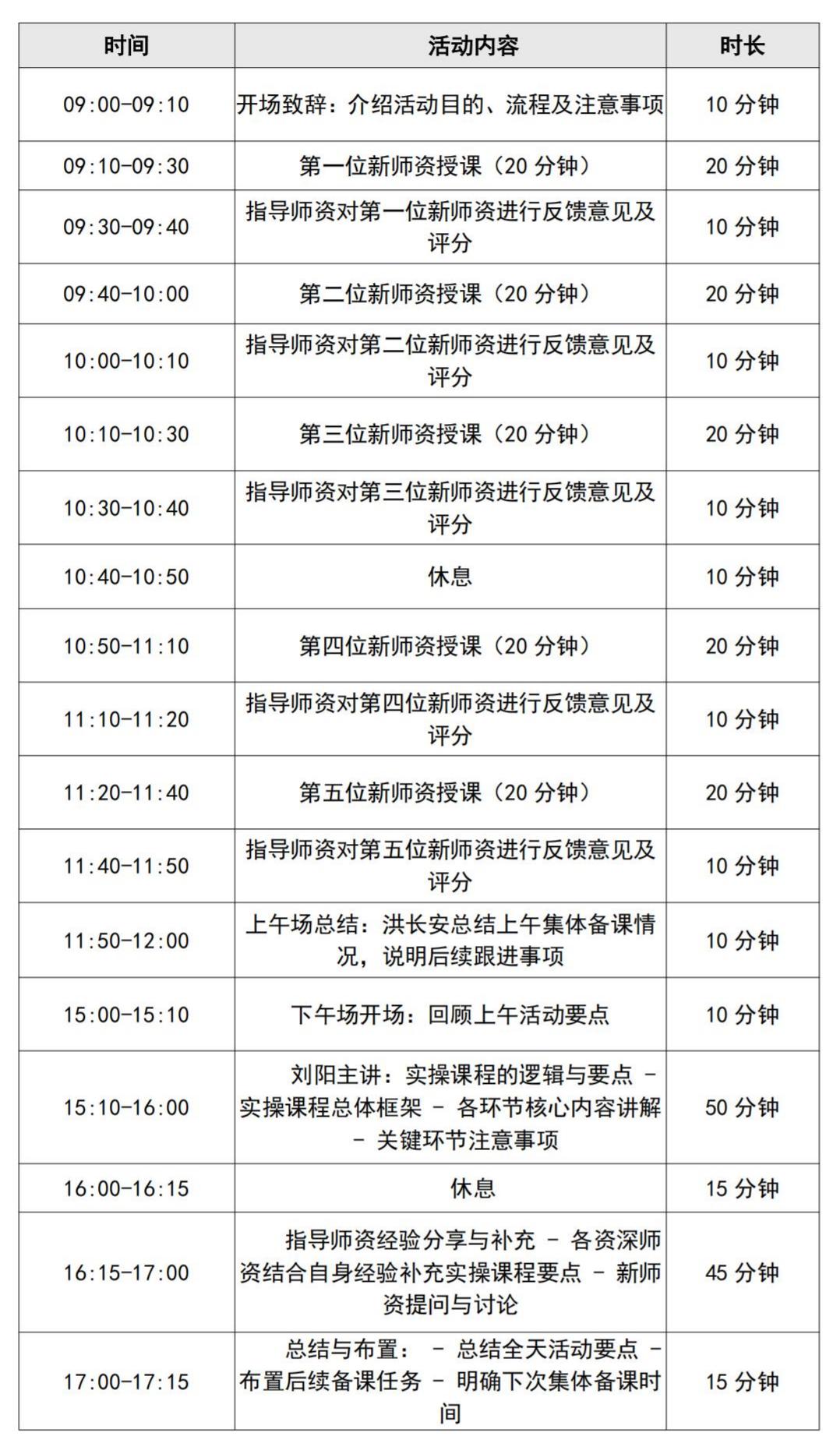 | 时间 | 活动内容 | 时长 |
|---|---|---|
| 09:00-09:10 | 开场致辞：介绍活动目的、流程及注意事项 | 10 分钟 |
| 09:10-09:30 | 第一位新师资授课（20 分钟） | 20 分钟 |
| 09:30-09:40 | 指导师资对第一位新师资进行反馈意见及评分 | 10 分钟 |
| 09:40-10:00 | 第二位新师资授课（20 分钟） | 20 分钟 |
| 10:00-10:10 | 指导师资对第二位新师资进行反馈意见及评分 | 10 分钟 |
| 10:10-10:30 | 第三位新师资授课（20 分钟） | 20 分钟 |
| 10:30-10:40 | 指导师资对第三位新师资进行反馈意见及评分 | 10 分钟 |
| 10:40-10:50 | 休息 | 10 分钟 |
| 10:50-11:10 | 第四位新师资授课（20 分钟） | 20 分钟 |
| 11:10-11:20 | 指导师资对第四位新师资进行反馈意见及评分 | 10 分钟 |
| 11:20-11:40 | 第五位新师资授课（20 分钟） | 20 分钟 |
| 11:40-11:50 | 指导师资对第五位新师资进行反馈意见及评分 | 10 分钟 |
| 11:50-12:00 | 上午场总结：洪长安总结上午集体备课情况，说明后续跟进事项 | 10 分钟 |
| 15:00-15:10 | 下午场开场：回顾上午活动要点 | 10 分钟 |
| 15:10-16:00 | 刘阳主讲：实操课程的逻辑与要点 - 实操课程总体框架 - 各环节核心内容讲解 - 关键环节注意事项 | 50 分钟 |
| 16:00-16:15 | 休息 | 15 分钟 |
| 16:15-17:00 | 指导师资经验分享与补充 - 各资深师资结合自身经验补充实操课程要点 - 新师资提问与讨论 | 45 分钟 |
| 17:00-17:15 | 总结与布置： - 总结全天活动要点 - 布置后续备课任务 - 明确下次集体备课时间 | 15 分钟 |